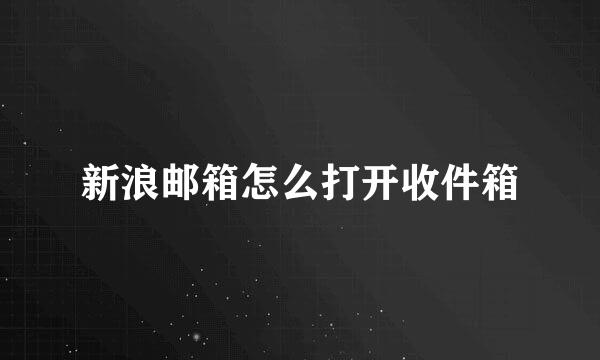 新浪邮箱怎么打开收件箱